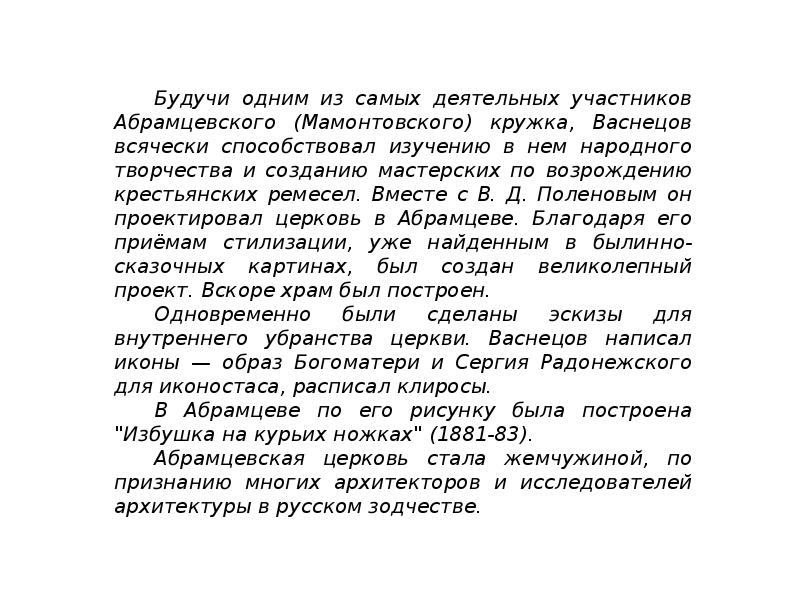 Будучи одним из самых деятельных участников Абрамцевского (Мамонтовского) кружка, Васнецов всячески способствовал изучению в нем народного творчества и созданию мастерских по возрождению крестьянских ремесел. Вместе с В. Д. Поленовым он проектировал церковь в Абрамцеве. Благодаря его приёмам стилизации, уже найденным в былинно-сказочных картинах, был создан великолепный проект. Вскоре храм был построен.

Одновременно были сделаны эскизы для внутреннего убранства церкви. Васнецов написал иконы — образ Богоматери и Сергия Радонежского для иконостаса, расписал клиросы.

В Абрамцеве по его рисунку была построена "Избушка на курьих ножках" (1881-83).

Абрамцевская церковь стала жемчужиной, по признанию многих архитекторов и исследователей архитектуры в русском зодчестве.